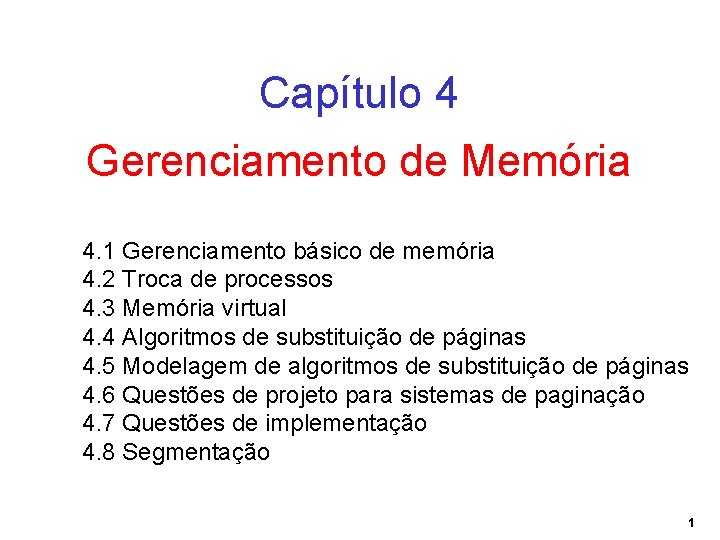 Capítulo 4

Gerenciamento de Memória

4.1 Gerenciamento básico de memória
4.2 Troca de processos
4.3 Memória virtual
4.4 Algoritmos de substituição de páginas
4.5 Modelagem de algoritmos de substituição de páginas
4.6 Questões de projeto para sistemas de paginação
4.7 Questões de implementação
4.8 Segmentação

1